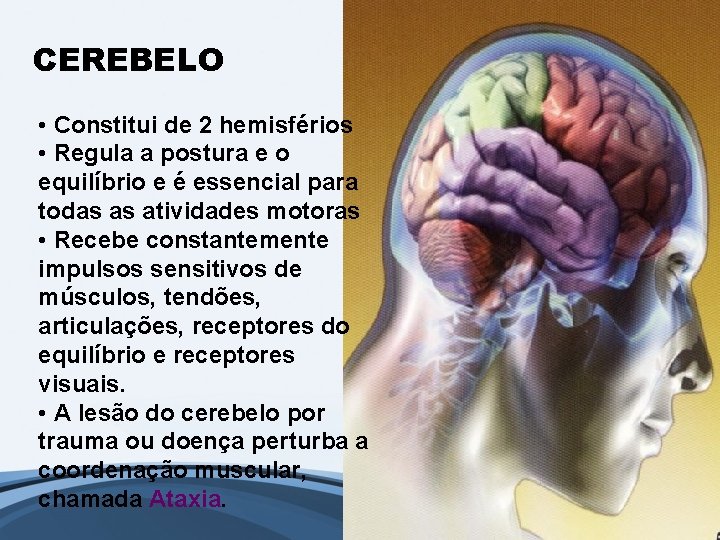 CEREBELO

• Constitui de 2 hemisférios
• Regula a postura e o equilíbrio e é essencial para todas as atividades motoras
• Recebe constantemente impulsos sensitivos de músculos, tendões, articulações, receptores do equilíbrio e receptores visuais.
• A lesão do cerebelo por trauma ou doença perturba a coordenação muscular, chamada Ataxia.